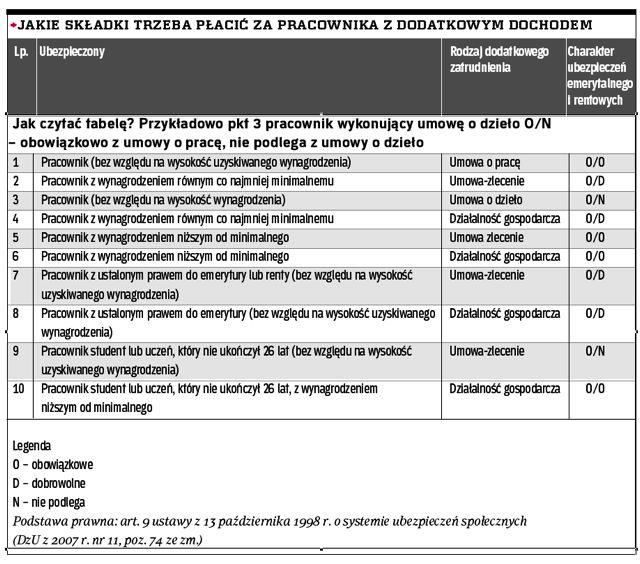 JAKIE SKŁADKI TRZEBA PŁACIĆ ZA PRACOWNIKA Z DODATKOWYM DOCHODEM

| Lp. | Ubezpieczony | Rodzaj dodatkowego zatrudnienia | Charakter ubezpieczeń emerytalnego i rentowych |
|---|---|---|---|
| Jak czytać tabelę? Przykładowo pkt 3 pracownik wykonujący umowę o dzieło O/N – obowiązkowo z umowy o pracę, nie podlega z umowy o dzieło | | | |
| 1 | Pracownik (bez względu na wysokość uzyskiwanego wynagrodzenia) | Umowa o pracę | O/O |
| 2 | Pracownik z wynagrodzeniem równym co najmniej minimalnemu | Umowa-zlecenie | O/D |
| 3 | Pracownik (bez względu na wysokość wynagrodzenia) | Umowa o dzieło | O/N |
| 4 | Pracownik z wynagrodzeniem równym co najmniej minimalnemu | Działalność gospodarcza | O/D |
| 5 | Pracownik z wynagrodzeniem niższym od minimalnego | Umowa zlecenie | O/O |
| 6 | Pracownik z wynagrodzeniem niższym od minimalnego | Działalność gospodarcza | O/O |
| 7 | Pracownik z ustalonym prawem do emerytury lub renty (bez względu na wysokość uzyskiwanego wynagrodzenia) | Umowa-zlecenie | O/D |
| 8 | Pracownik z ustalonym prawem do emerytury (bez względu na wysokość uzyskiwanego wynagrodzenia) | Działalność gospodarcza | O/D |
| 9 | Pracownik student lub uczeń, który nie ukończył 26 lat (bez względu na wysokość uzyskiwanego wynagrodzenia) | Umowa-zlecenie | O/N |
| 10 | Pracownik student lub uczeń, który nie ukończył 26 lat, z wynagrodzeniem niższym od minimalnego | Działalność gospodarcza | O/O |

Legenda
O – obowiązkowe
D – dobrowolne
N – nie podlega
Podstawa prawna: art. 9 ustawy z 13 października 1998 r. o systemie ubezpieczeń społecznych (DzU z 2007 r. nr 11, poz. 74 ze zm.)